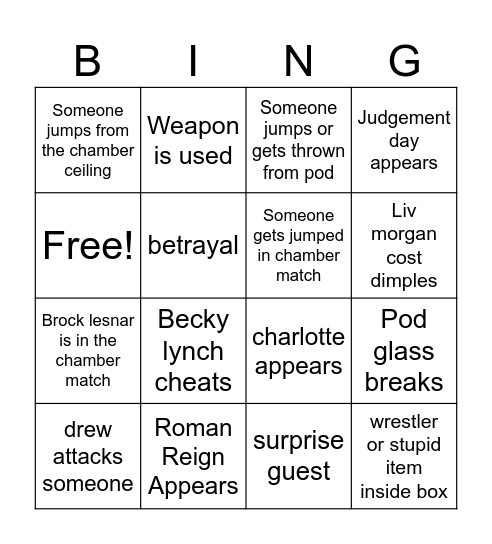 | B | I | N | G |
|---|---|---|---|
| Someone jumps from the chamber ceiling | Weapon is used | Someone jumps or gets thrown from pod | Judgement day appears |
| Free! | betrayal | Someone gets jumped in chamber match | Liv morgan cost dimples |
| Brock lesnar is in the chamber match | Becky lynch cheats | charlotte appears | Pod glass breaks |
| drew attacks someone | Roman Reign Appears | surprise guest | wrestler or stupid item inside box |